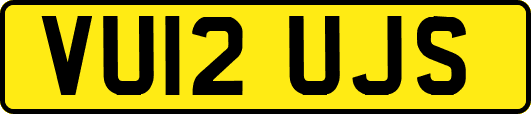 VU12 UJS